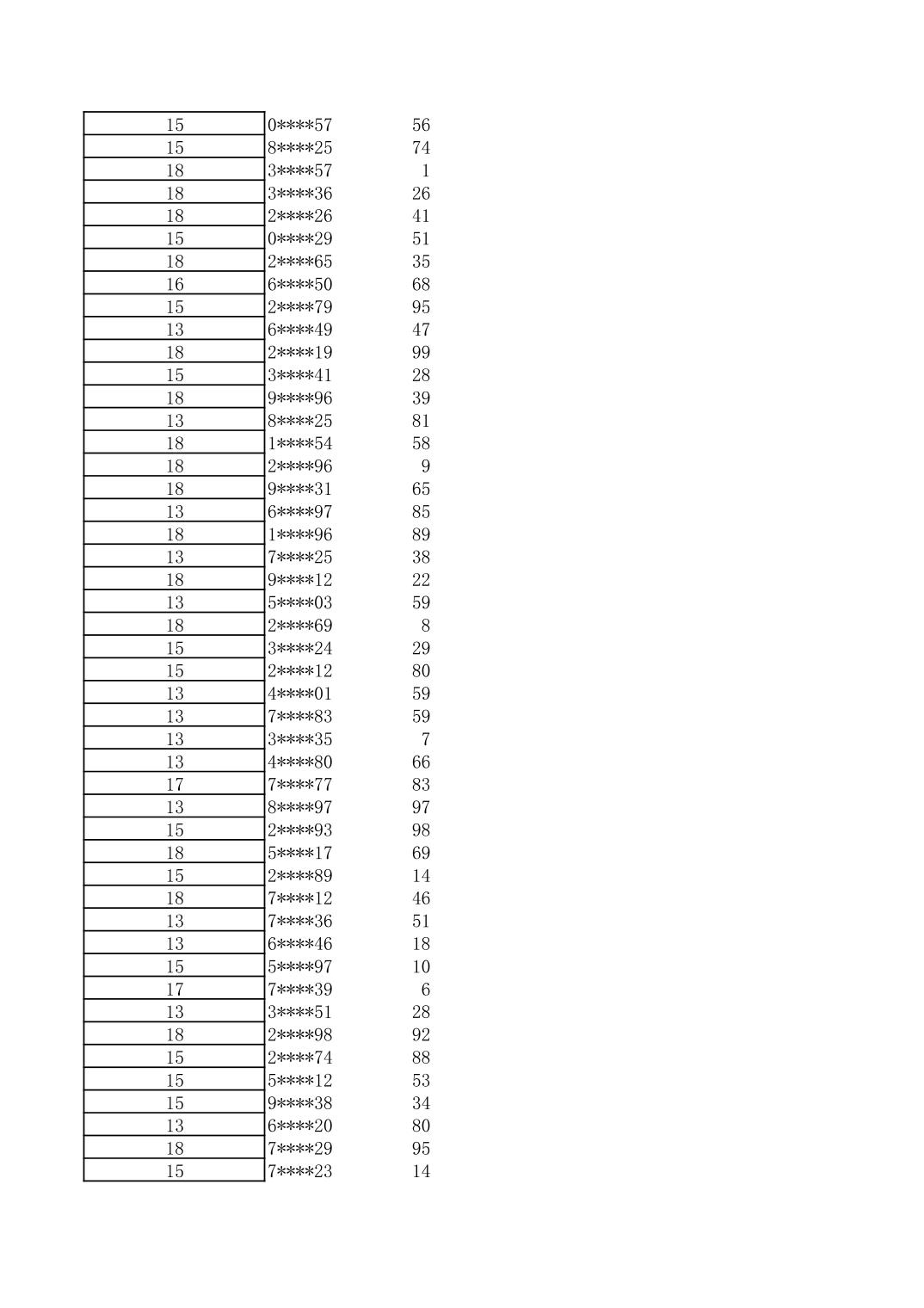 | | | |
|---|---|---|
| 15 | 0\*\*\*\*57 | 56 |
| 15 | 8\*\*\*\*25 | 74 |
| 18 | 3\*\*\*\*57 | 1 |
| 18 | 3\*\*\*\*36 | 26 |
| 18 | 2\*\*\*\*26 | 41 |
| 15 | 0\*\*\*\*29 | 51 |
| 18 | 2\*\*\*\*65 | 35 |
| 16 | 6\*\*\*\*50 | 68 |
| 15 | 2\*\*\*\*79 | 95 |
| 13 | 6\*\*\*\*49 | 47 |
| 18 | 2\*\*\*\*19 | 99 |
| 15 | 3\*\*\*\*41 | 28 |
| 18 | 9\*\*\*\*96 | 39 |
| 13 | 8\*\*\*\*25 | 81 |
| 18 | 1\*\*\*\*54 | 58 |
| 18 | 2\*\*\*\*96 | 9 |
| 18 | 9\*\*\*\*31 | 65 |
| 13 | 6\*\*\*\*97 | 85 |
| 18 | 1\*\*\*\*96 | 89 |
| 13 | 7\*\*\*\*25 | 38 |
| 18 | 9\*\*\*\*12 | 22 |
| 13 | 5\*\*\*\*03 | 59 |
| 18 | 2\*\*\*\*69 | 8 |
| 15 | 3\*\*\*\*24 | 29 |
| 15 | 2\*\*\*\*12 | 80 |
| 13 | 4\*\*\*\*01 | 59 |
| 13 | 7\*\*\*\*83 | 59 |
| 13 | 3\*\*\*\*35 | 7 |
| 13 | 4\*\*\*\*80 | 66 |
| 17 | 7\*\*\*\*77 | 83 |
| 13 | 8\*\*\*\*97 | 97 |
| 15 | 2\*\*\*\*93 | 98 |
| 18 | 5\*\*\*\*17 | 69 |
| 15 | 2\*\*\*\*89 | 14 |
| 18 | 7\*\*\*\*12 | 46 |
| 13 | 7\*\*\*\*36 | 51 |
| 13 | 6\*\*\*\*46 | 18 |
| 15 | 5\*\*\*\*97 | 10 |
| 17 | 7\*\*\*\*39 | 6 |
| 13 | 3\*\*\*\*51 | 28 |
| 18 | 2\*\*\*\*98 | 92 |
| 15 | 2\*\*\*\*74 | 88 |
| 15 | 5\*\*\*\*12 | 53 |
| 15 | 9\*\*\*\*38 | 34 |
| 13 | 6\*\*\*\*20 | 80 |
| 18 | 7\*\*\*\*29 | 95 |
| 15 | 7\*\*\*\*23 | 14 |